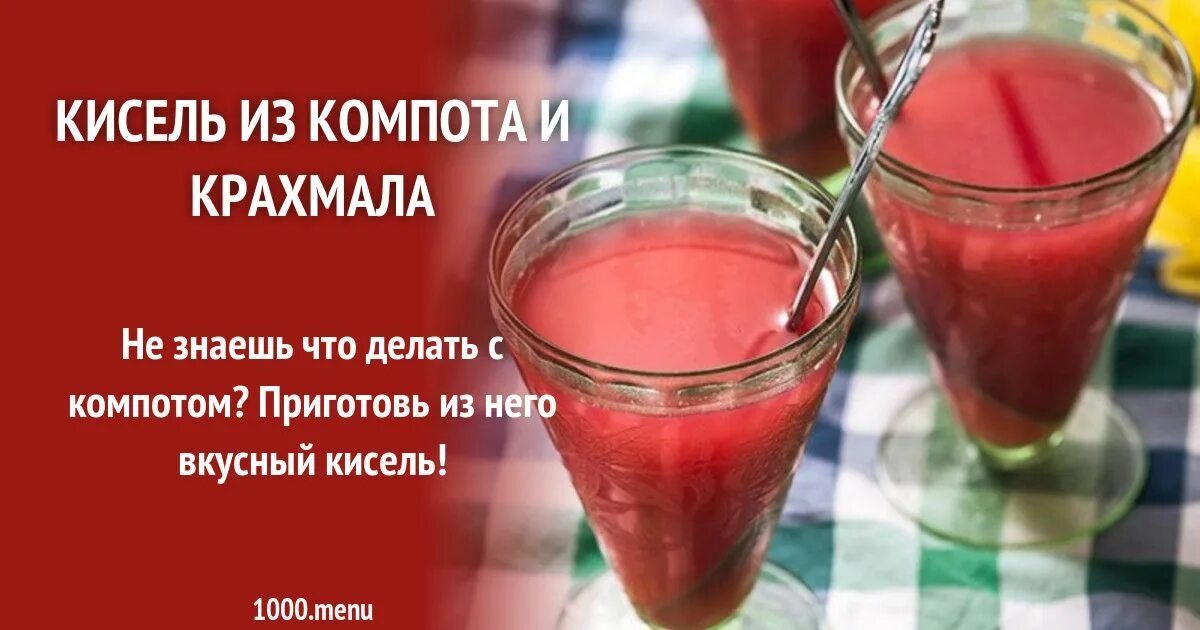 КИСЕЛЬ ИЗ КОМПОТА И КРАХМАЛА

Не знаешь что делать с компотом? Приготовь из него вкусный кисель!

1000.menu